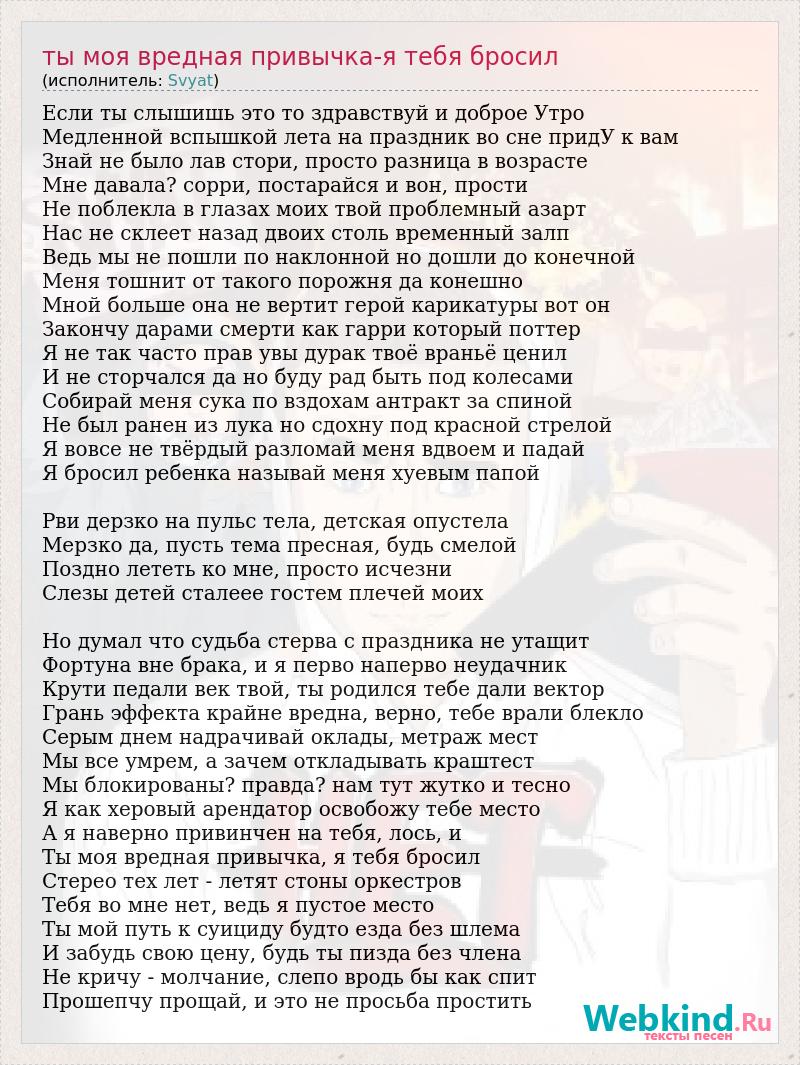 ты моя вредная привычка-я тебя бросил
(исполнитель: Svyat)

Если ты слышишь это то здравствуй и доброе Утро
Медленной вспышкой лета на праздник во сне придУ к вам
Знай не было лав стори, просто разница в возрасте
Мне давала? сорри, постарайся и вон, прости
Не поблекла в глазах моих твой проблемный азарт
Нас не склеет назад двоих столь временный залп
Ведь мы не пошли по наклонной но дошли до конечной
Меня тошнит от такого порожня да конешно
Мной больше она не вертит герой карикатуры вот он
Закончу дарами смерти как гарри который поттер
Я не так часто прав увы дурак твоё враньё ценил
И не сторчался да но буду рад быть под колесами
Собирай меня сука по вздохам антракт за спиной
Не был ранен из лука но сдохну под красной стрелой
Я вовсе не твёрдый разломай меня вдвоем и падай
Я бросил ребенка называй меня хуевым папой

Рви дерзко на пульс тела, детская опустела
Мерзко да, пусть тема пресная, будь смелой
Поздно лететь ко мне, просто исчезни
Слезы детей сталеее гостем плечей моих

Но думал что судьба стерва с праздника не утащит
Фортуна вне брака, и я перво наперво неудачник
Крути педали век твой, ты родился тебе дали вектор
Грань эффекта крайне вредна, верно, тебе врали блекло
Серым днем надрачивай оклады, метраж мест
Мы все умрем, а зачем откладывать краштест
Мы блокированы? правда? нам тут жутко и тесно
Я как херовый арендатор освобожу тебе место
А я наверно привинчен на тебя, лось, и
Ты моя вредная привычка, я тебя бросил
Стерео тех лет - летят стоны оркестров
Тебя во мне нет, ведь я пустое место
Ты мой путь к суициду будто езда без шлема
И забудь свою цену, будь ты пизда без члена
Не кричу - молчание, слепо вродь бы как спит
Прошепчу прощай, и это не просьба простить

Webkind.Ru
тексты песен